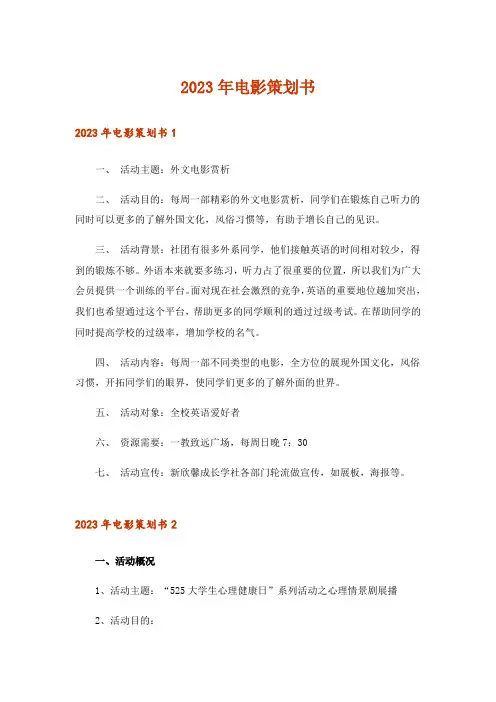 2023年电影策划书

2023年电影策划书1

一、 活动主题：外文电影赏析

二、 活动目的：每周一部精彩的外文电影赏析，同学们在锻炼自己听力的同时可以更多的了解外国文化，风俗习惯等，有助于增长自己的见识。

三、 活动背景：社团有很多外系同学，他们接触英语的时间相对较少，得到的锻炼不够。外语本来就要多练习，听力占了很重要的位置，所以我们为广大会员提供一个训练的平台。面对现在社会激烈的竞争，英语的重要地位越加突出，我们也希望通过这个平台，帮助更多的同学顺利的通过过级考试。在帮助同学的同时提高学校的过级率，增加学校的名气。

四、 活动内容：每周一部不同类型的电影，全方位的展现外国文化，风俗习惯，开拓同学们的眼界，使同学们更多的了解外面的世界。

五、 活动对象：全校英语爱好者

六、 资源需要：一教致远广场，每周日晚7：30

七、 活动宣传：新欣馨成长学社各部门轮流做宣传，如展板，海报等。

2023年电影策划书2

一、活动概况

1、活动主题：“525大学生心理健康日”系列活动之心理情景剧展播

2、活动目的：